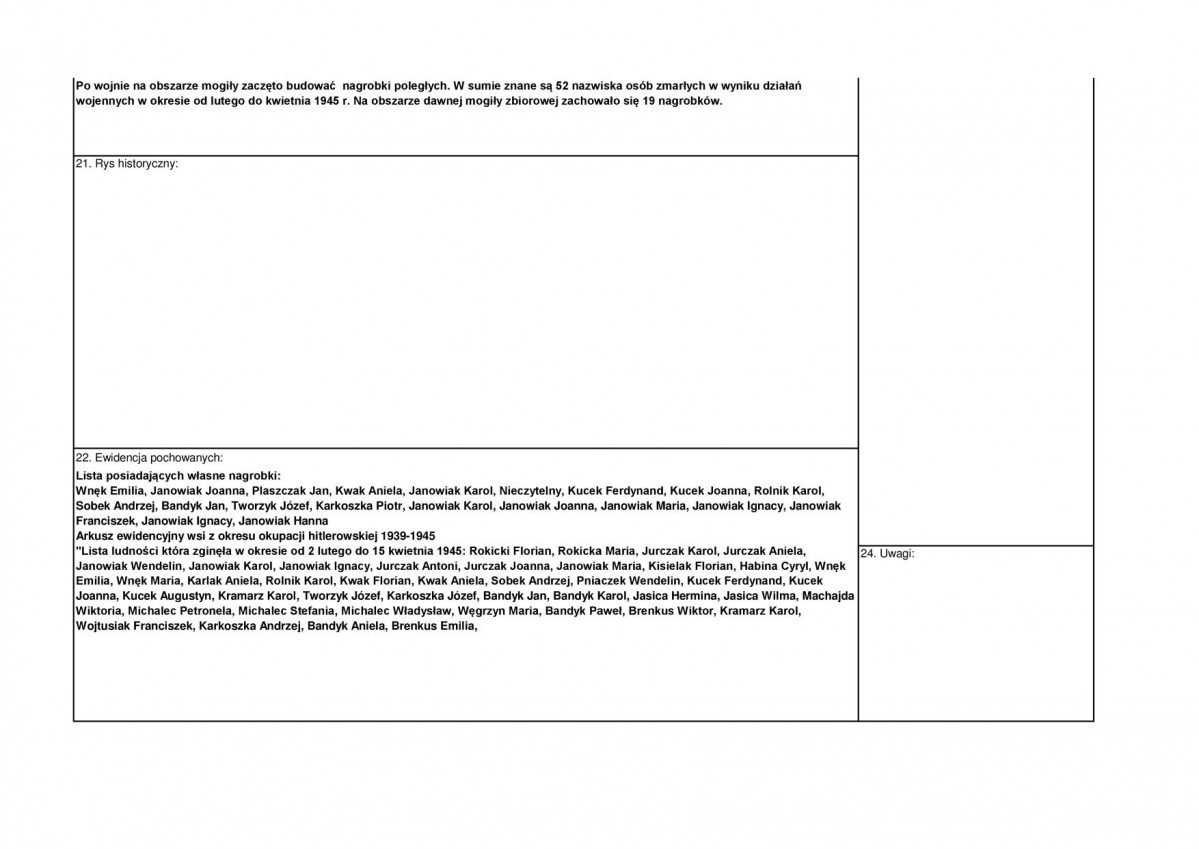 Po wojnie na obszarze mogiły zaczęto budować nagrobki poległych. W sumie znane są 52 nazwiska osób zmarłych w wyniku działań wojennych w okresie od lutego do kwietnia 1945 r. Na obszarze dawnej mogiły zbiorowej zachowało się 19 nagrobków.

21. Rys historyczny:

22. Ewidencja pochowanych:

Lista posiadających własne nagrobki:
Wnęk Emilia, Janowiak Joanna, Plaszczak Jan, Kwak Aniela, Janowiak Karol, Nieczytelny, Kucek Ferdynand, Kucek Joanna, Rolnik Karol, Sobek Andrzej, Bandyk Jan, Tworzyk Józef, Karkoszka Piotr, Janowiak Karol, Janowiak Joanna, Janowiak Maria, Janowiak Ignacy, Janowiak Franciszek, Janowiak Ignacy, Janowiak Hanna
Arkusz ewidencyjny wsi z okresu okupacji hitlerowskiej 1939-1945
"Lista ludności która zginęła w okresie od 2 lutego do 15 kwietnia 1945: Rokicki Florian, Rokicka Maria, Jurczak Karol, Jurczak Aniela, Janowiak Wendelin, Janowiak Karol, Janowiak Ignacy, Jurczak Antoni, Jurczak Joanna, Janowiak Maria, Kisielak Florian, Habina Cyryl, Wnęk Emilia, Wnęk Maria, Karlak Aniela, Rolnik Karol, Kwak Florian, Kwak Aniela, Sobek Andrzej, Pniaczek Wendelin, Kucek Ferdynand, Kucek Joanna, Kucek Augustyn, Kramarz Karol, Tworzyk Józef, Karkoszka Józef, Bandyk Jan, Bandyk Karol, Jasica Hermina, Jasica Wilma, Machajda Wiktoria, Michalec Petronela, Michalec Stefania, Michalec Władysław, Węgrzyn Maria, Bandyk Paweł, Brenkus Wiktor, Kramarz Karol, Wojtusiak Franciszek, Karkoszka Andrzej, Bandyk Aniela, Brenkus Emilia,

24. Uwagi: